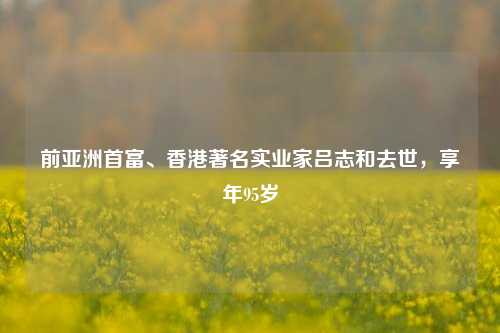 前亚洲首富、香港著名实业家吕志和去世，享年95岁